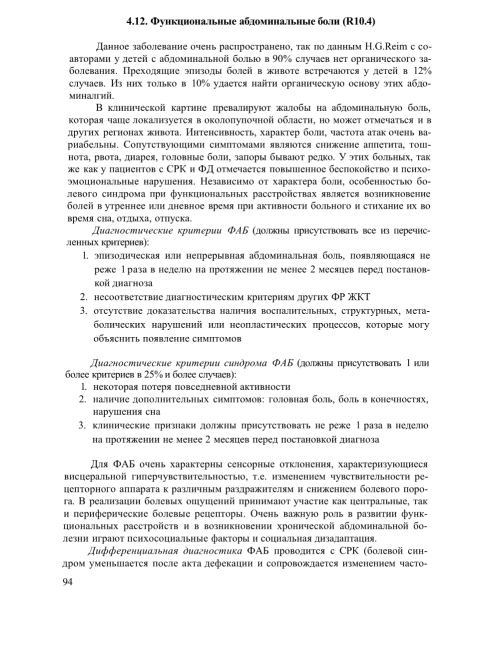 4.12. Функциональные абдоминальные боли (R10.4)

Данное заболевание очень распространено, так по данным H.G.Reim с соавторами у детей с абдоминальной болью в 90% случаев нет органического заболевания. Преходящие эпизоды болей в животе встречаются у детей в 12% случаев. Из них только в 10% удается найти органическую основу этих абдоминалгий.

В клинической картине превалируют жалобы на абдоминальную боль, которая чаще локализуется в околопупочной области, но может отмечаться и в других регионах живота. Интенсивность, характер боли, частота атак очень вариабельны. Сопутствующими симптомами являются снижение аппетита, тошнота, рвота, диарея, головные боли, запоры бывают редко. У этих больных, так же как у пациентов с СРК и ФД отмечается повышенное беспокойство и психоэмоциональные нарушения. Независимо от характера боли, особенностью болевого синдрома при функциональных расстройствах является возникновение болей в утреннее или дневное время при активности больного и стихание их во время сна, отдыха, отпуска.

Диагностические критерии ФАБ (должны присутствовать все из перечисленных критериев):

1. эпизодическая или непрерывная абдоминальная боль, появляющаяся не реже 1 раза в неделю на протяжении не менее 2 месяцев перед постановкой диагноза
2. несоответствие диагностическим критериям других ФР ЖКТ
3. отсутствие доказательства наличия воспалительных, структурных, метаболических нарушений или неопластических процессов, которые могу объяснить появление симптомов

Диагностические критерии синдрома ФАБ (должны присутствовать 1 или более критериев в 25% и более случаев):

1. некоторая потеря повседневной активности
2. наличие дополнительных симптомов: головная боль, боль в конечностях, нарушения сна
3. клинические признаки должны присутствовать не реже 1 раза в неделю на протяжении не менее 2 месяцев перед постановкой диагноза

Для ФАБ очень характерны сенсорные отклонения, характеризующиеся висцеральной гиперчувствительностью, т.е. изменением чувствительности рецепторного аппарата к различным раздражителям и снижением болевого порога. В реализации болевых ощущений принимают участие как центральные, так и периферические болевые рецепторы. Очень важную роль в развитии функциональных расстройств и в возникновении хронической абдоминальной болезни играют психосоциальные факторы и социальная дизадаптация.

Дифференциальная диагностика ФАБ проводится с СРК (болевой синдром уменьшается после акта дефекации и сопровождается изменением часто-

94